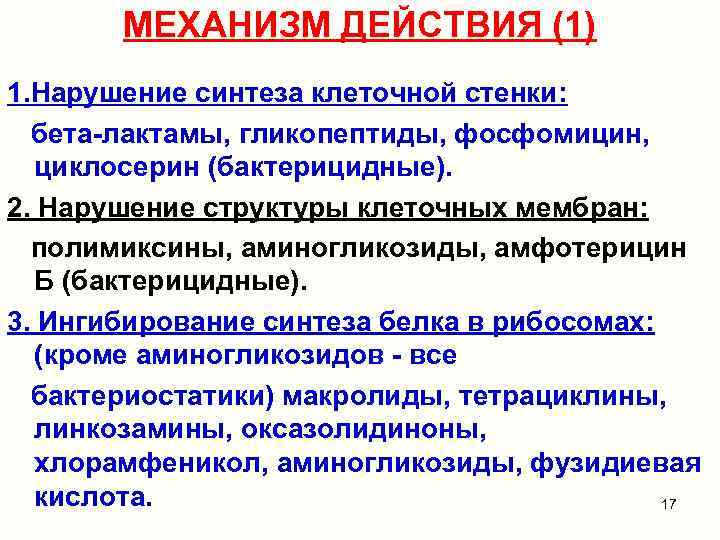 МЕХАНИЗМ ДЕЙСТВИЯ (1)

1.Нарушение синтеза клеточной стенки:

бета-лактамы, гликопептиды, фосфомицин, циклосерин (бактерицидные).

2. Нарушение структуры клеточных мембран:

полимиксины, аминогликозиды, амфотерицин Б (бактерицидные).

3. Ингибирование синтеза белка в рибосомах: (кроме аминогликозидов - все

бактериостатики) макролиды, тетрациклины, линкозамины, оксазолидиноны, хлорамфеникол, аминогликозиды, фузидиевая кислота.

17